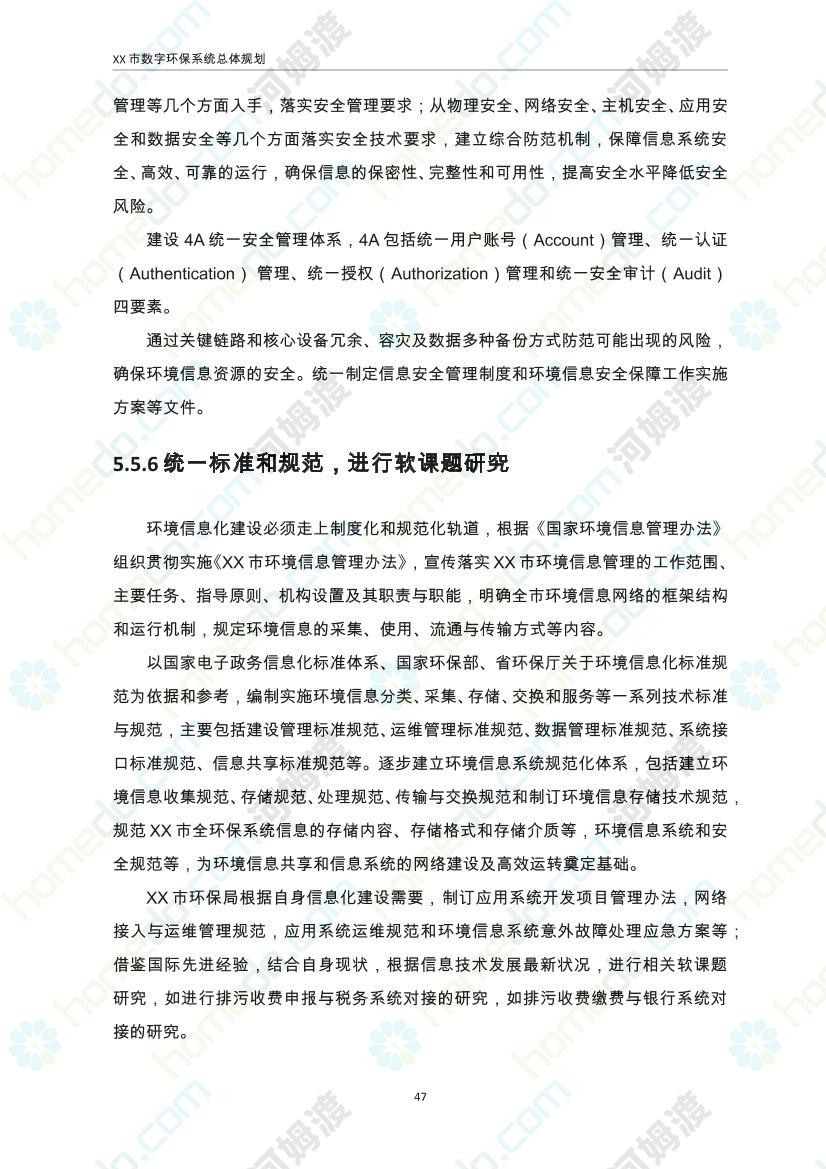 XX 市数字环保系统总体规划

管理等几个方面入手，落实安全管理要求；从物理安全、网络安全、主机安全、应用安全和数据安全等几个方面落实安全技术要求，建立综合防范机制，保障信息系统安全、高效、可靠的运行，确保信息的保密性、完整性和可用性，提高安全水平降低安全风险。

建设 4A 统一安全管理体系，4A 包括统一用户账号（Account）管理、统一认证（Authentication）管理、统一授权（Authorization）管理和统一安全审计（Audit）四要素。

通过关键链路和核心设备冗余、容灾及数据多种备份方式防范可能出现的风险，确保环境信息资源的安全。统一制定信息安全管理制度和环境信息安全保障工作实施方案等文件。

5.5.6 统一标准和规范，进行软课题研究

环境信息化建设必须走上制度化和规范化轨道，根据《国家环境信息管理办法》组织贯彻实施《XX 市环境信息管理办法》，宣传落实 XX 市环境信息管理的工作范围、主要任务、指导原则、机构设置及其职责与职能，明确全市环境信息网络的框架结构和运行机制，规定环境信息的采集、使用、流通与传输方式等内容。

以国家电子政务信息化标准体系、国家环保部、省环保厅关于环境信息化标准规范为依据和参考，编制实施环境信息分类、采集、存储、交换和服务等一系列技术标准与规范，主要包括建设管理标准规范、运维管理标准规范、数据管理标准规范、系统接口标准规范、信息共享标准规范等。逐步建立环境信息系统规范化体系，包括建立环境信息收集规范、存储规范、处理规范、传输与交换规范和制订环境信息存储技术规范，规范 XX 市全环保系统信息的存储内容、存储格式和存储介质等，环境信息系统和安全规范等，为环境信息共享和信息系统的网络建设及高效运转奠定基础。

XX 市环保局根据自身信息化建设需要，制订应用系统开发项目管理办法，网络接入与运维管理规范，应用系统运维规范和环境信息系统意外故障处理应急方案等；借鉴国际先进经验，结合自身现状，根据信息技术发展最新状况，进行相关软课题研究，如进行排污收费申报与税务系统对接的研究，如排污收费缴费与银行系统对接的研究。

47